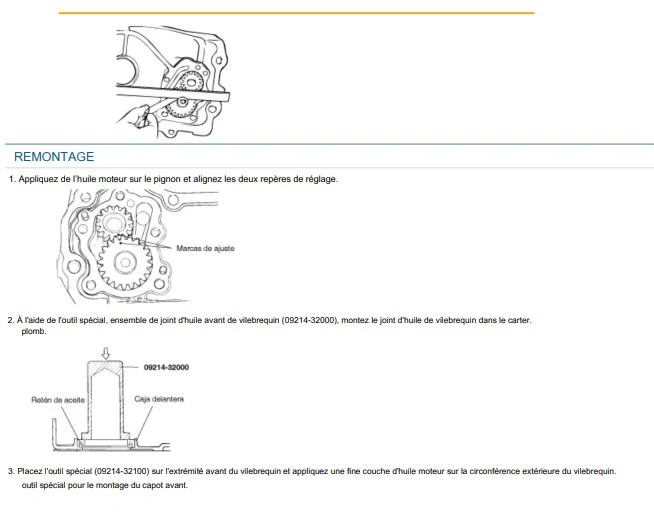 REMONTAGE

1. Appliquez de l'huile moteur sur le pignon et alignez les deux repères de réglage.

Marcas de ajuste

2. À l'aide de l'outil spécial, ensemble de joint d'huile avant de vilebrequin (09214-32000), montez le joint d'huile de vilebrequin dans le carter.
plomb.

09214-32000

Retén de aceite

Caja delantera

3. Placez l'outil spécial (09214-32100) sur l'extrémité avant du vilebrequin et appliquez une fine couche d'huile moteur sur la circonférence extérieure du vilebrequin.
outil spécial pour le montage du capot avant.